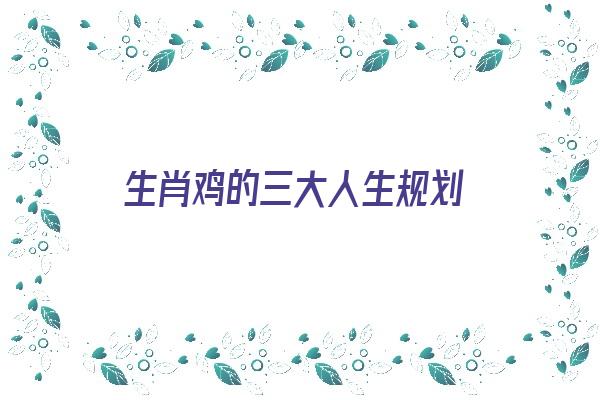 生肖鸡的三大人生规划